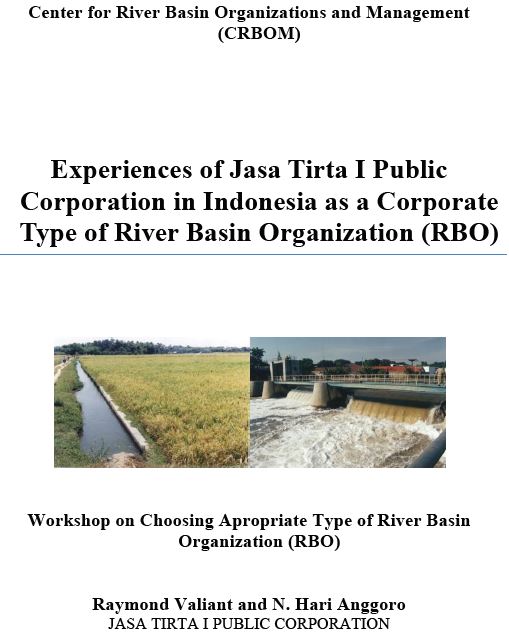 Center for River Basin Organizations and Management (CRBOM)

Experiences of Jasa Tirta I Public Corporation in Indonesia as a Corporate Type of River Basin Organization (RBO)

Workshop on Choosing Apropriate Type of River Basin Organization (RBO)

Raymond Valiant and N. Hari Anggoro
JASA TIRTA I PUBLIC CORPORATION